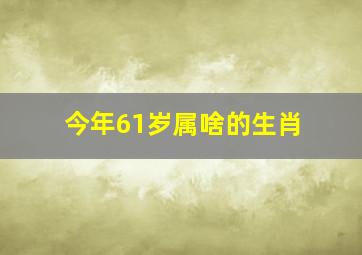 今年61岁属啥的生肖